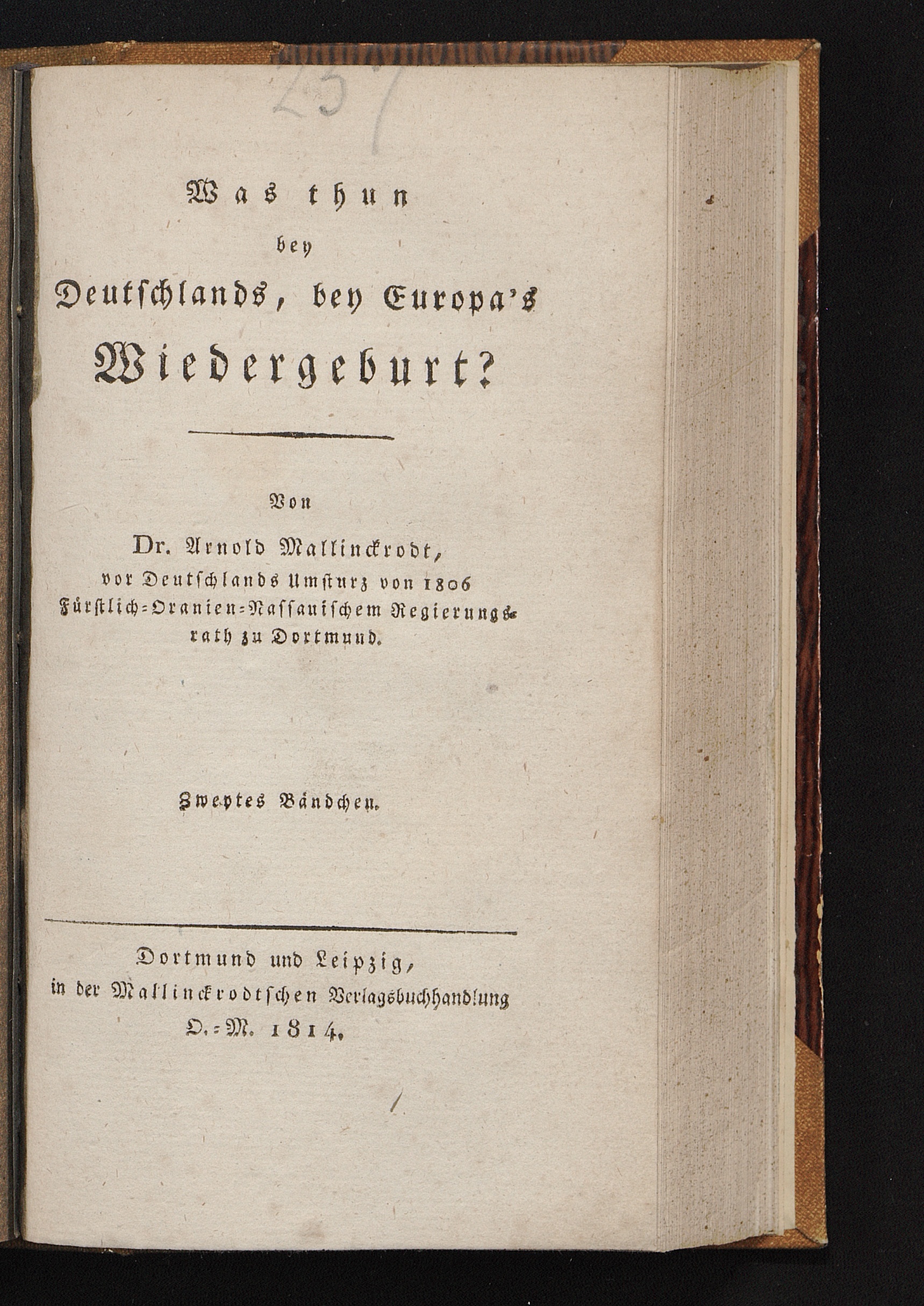 257

Was thun bey Deutschlands, bey Europa's Wiedergeburt?

Von

Dr. Arnold Mallinckrodt, vor Deutschlands Umsturz von 1806 Fürstlich-Oranien-Nassauischem Regierungsrath zu Dortmund.

Zweytes Bändchen.

Dortmund und Leipzig, in der Mallinckrodtschen Verlagsbuchhandlung O.-M. 1814.